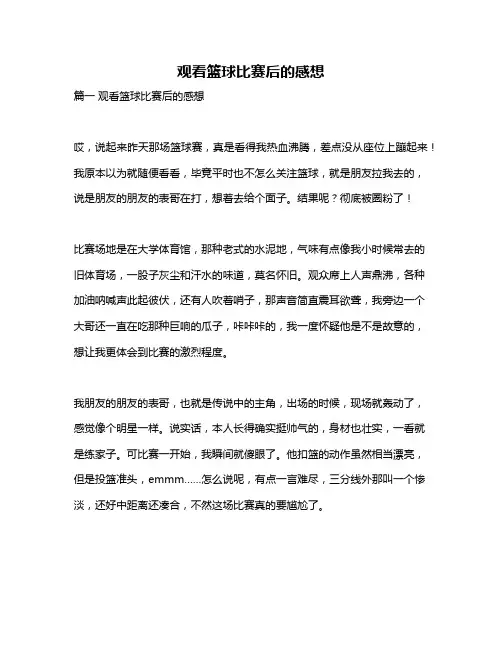 观看篮球比赛后的感想

篇一 观看篮球比赛后的感想

哎，说起来昨天那场篮球赛，真是看得我热血沸腾，差点没从座位上蹦起来！我原本以为就随便看看，毕竟平时也不怎么关注篮球，就是朋友拉我去的，说是朋友的朋友的表哥在打，想着去给个面子。结果呢？彻底被圈粉了！

比赛场地是在大学体育馆，那种老式的水泥地，气味有点像我小时候常去的旧体育场，一股子灰尘和汗水的味道，莫名怀旧。观众席上人声鼎沸，各种加油呐喊声此起彼伏，还有人吹着哨子，那声音简直震耳欲聋，我旁边一个大哥还一直在吃那种巨响的瓜子，咔咔咔的，我一度怀疑他是不是故意的，想让我更体会到比赛的激烈程度。

我朋友的朋友的表哥，也就是传说中的主角，出场的时候，现场就轰动了，感觉像个明星一样。说实话，本人长得确实挺帅气的，身材也壮实，一看就是练家子。可比赛一开始，我瞬间就傻眼了。他扣篮的动作虽然相当漂亮，但是投篮准头，emmm……怎么说呢，有点一言难尽，三分线外那叫一个惨淡，还好中距离还凑合，不然这场比赛真的要尴尬了。